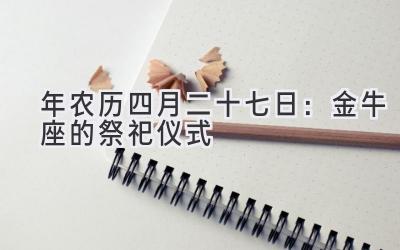 年农历四月二十七日：金牛座的祭祀仪式